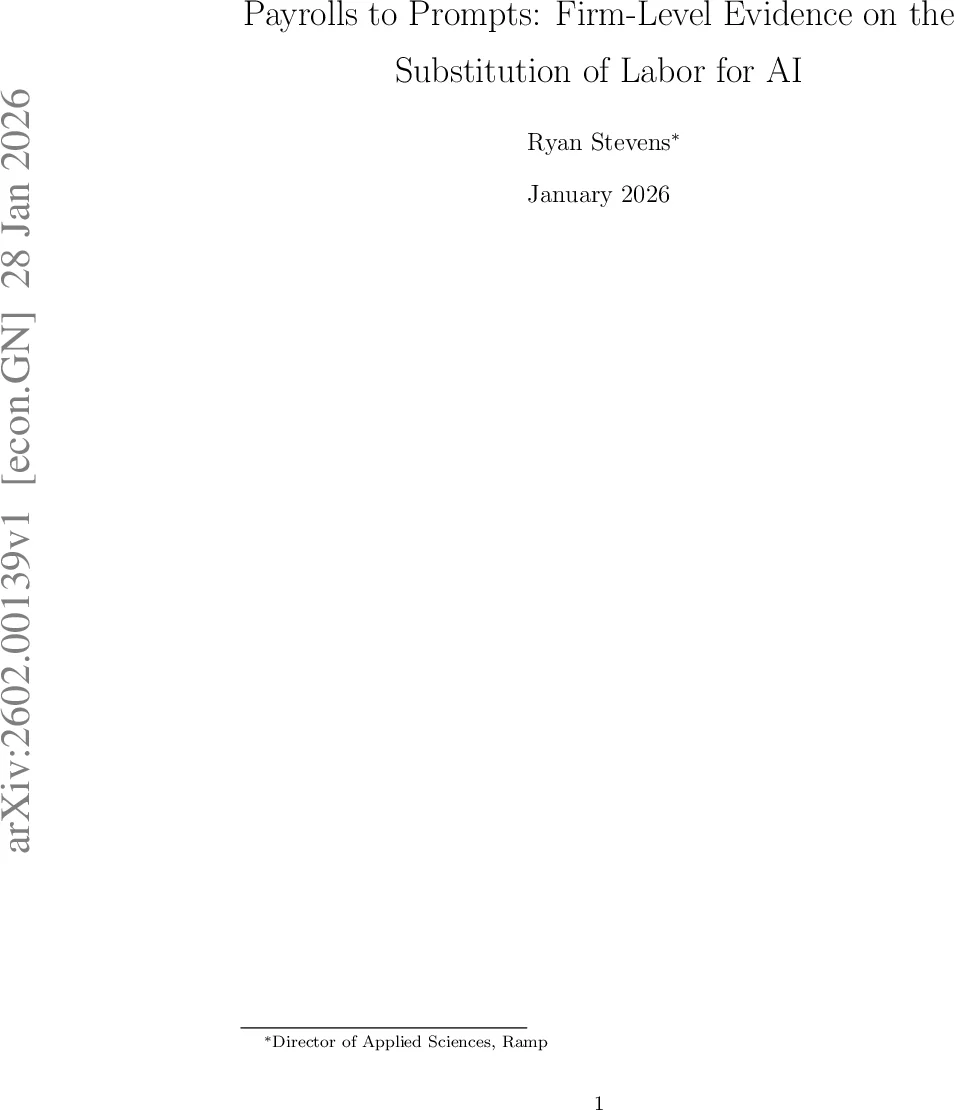 arXiv:2602.00139v1 [econ.GN] 28 Jan 2026

Payrolls to Prompts: Firm-Level Evidence on the Substitution of Labor for AI

Ryan Stevens*

January 2026

*Director of Applied Sciences, Ramp

1